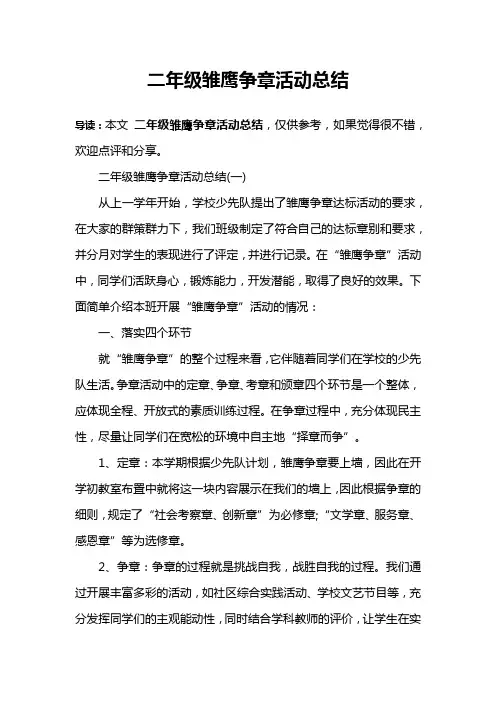 二年级雏鹰争章活动总结

导读：本文 二年级雏鹰争章活动总结，仅供参考，如果觉得很不错，欢迎点评和分享。

二年级雏鹰争章活动总结(一)

从上一学年开始，学校少先队提出了雏鹰争章达标活动的要求，在大家的群策群力下，我们班级制定了符合自己的达标章别和要求，并分月对学生的表现进行了评定，并进行记录。在“雏鹰争章”活动中，同学们活跃身心，锻炼能力，开发潜能，取得了良好的效果。下面简单介绍本班开展“雏鹰争章”活动的情况：

一、落实四个环节

就“雏鹰争章”的整个过程来看，它伴随着同学们在学校的少先队生活。争章活动中的定章、争章、考章和颁章四个环节是一个整体，应体现全程、开放式的素质训练过程。在争章过程中，充分体现民主性，尽量让同学们在宽松的环境中自主地“择章而争”。

1、定章：本学期根据少先队计划，雏鹰争章要上墙，因此在开学初教室布置中就将这一块内容展示在我们的墙上，因此根据争章的细则，规定了“社会考察章、创新章”为必修章;“文学章、服务章、感恩章”等为选修章。

2、争章：争章的过程就是挑战自我，战胜自我的过程。我们通过开展丰富多彩的活动，如社区综合实践活动、学校文艺节目等，充分发挥同学们的主观能动性，同时结合学科教师的评价，让学生在实